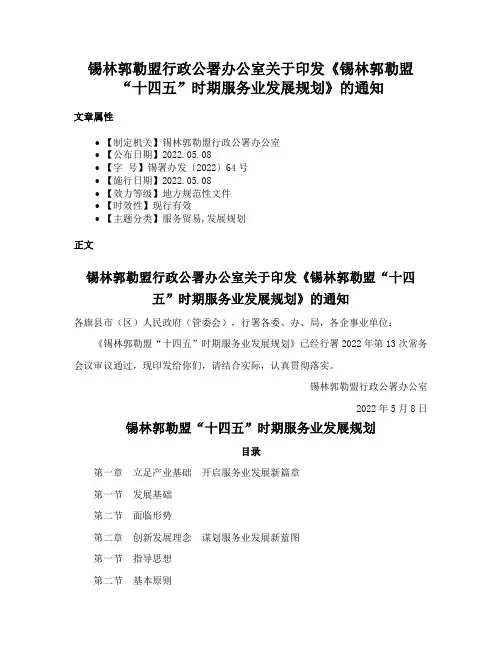 锡林郭勒盟行政公署办公室关于印发《锡林郭勒盟“十四五”时期服务业发展规划》的通知

文章属性

- 【制定机关】锡林郭勒盟行政公署办公室
- 【公布日期】2022.05.08
- 【字　号】锡署办发〔2022〕64号
- 【施行日期】2022.05.08
- 【效力等级】地方规范性文件
- 【时效性】现行有效
- 【主题分类】服务贸易,发展规划

正文

锡林郭勒盟行政公署办公室关于印发《锡林郭勒盟“十四五”时期服务业发展规划》的通知

各旗县市（区）人民政府（管委会），行署各委、办、局，各企事业单位：

《锡林郭勒盟“十四五”时期服务业发展规划》已经行署2022年第13次常务会议审议通过，现印发给你们，请结合实际，认真贯彻落实。

锡林郭勒盟行政公署办公室

2022年5月8日

锡林郭勒盟“十四五”时期服务业发展规划

目录

第一章　立足产业基础　开启服务业发展新篇章

第一节　发展基础

第二节　面临形势

第二章　创新发展理念　谋划服务业发展新蓝图

第一节　指导思想

第二节　基本原则